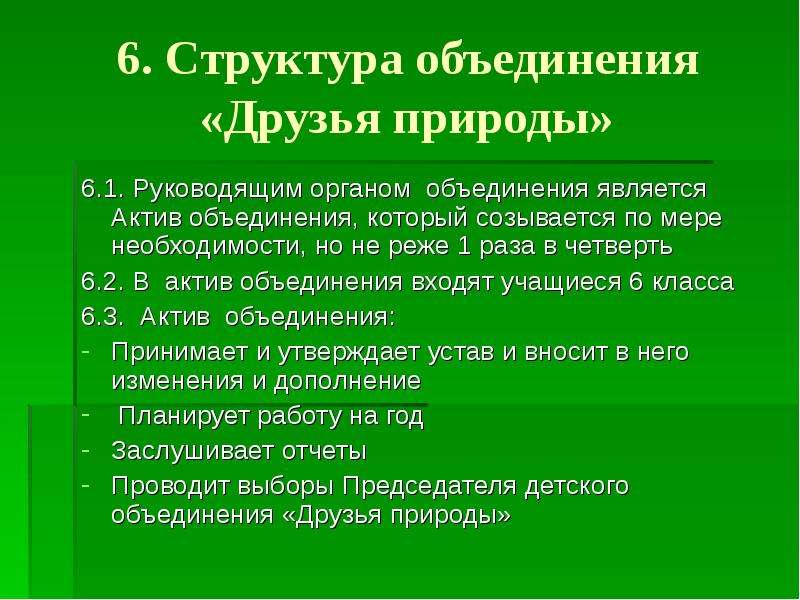 6. Структура объединения «Друзья природы»

6.1. Руководящим органом объединения является Актив объединения, который созывается по мере необходимости, но не реже 1 раза в четверть

6.2. В актив объединения входят учащиеся 6 класса

6.3. Актив объединения:

- Принимает и утверждает устав и вносит в него изменения и дополнение
- Планирует работу на год
- Заслушивает отчеты
- Проводит выборы Председателя детского объединения «Друзья природы»